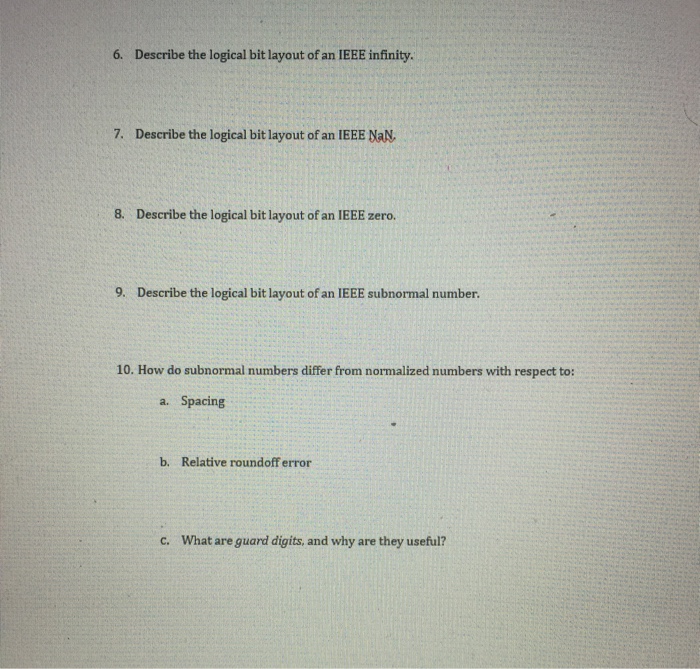 6. Describe the logical bit layout of an IEEE infinity.

7. Describe the logical bit layout of an IEEE NaN.

8. Describe the logical bit layout of an IEEE zero.

9. Describe the logical bit layout of an IEEE subnormal number.

10. How do subnormal numbers differ from normalized numbers with respect to:

a. Spacing

b. Relative roundoff error

c. What are guard digits, and why are they useful?